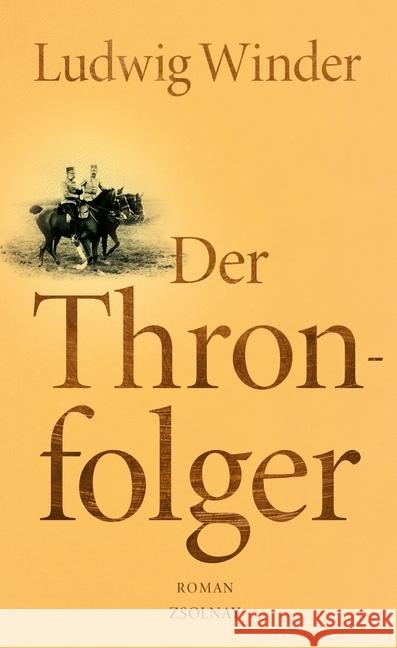 Ludwig Winder

Der Thronfolger

ROMAN

ZSOLNAY